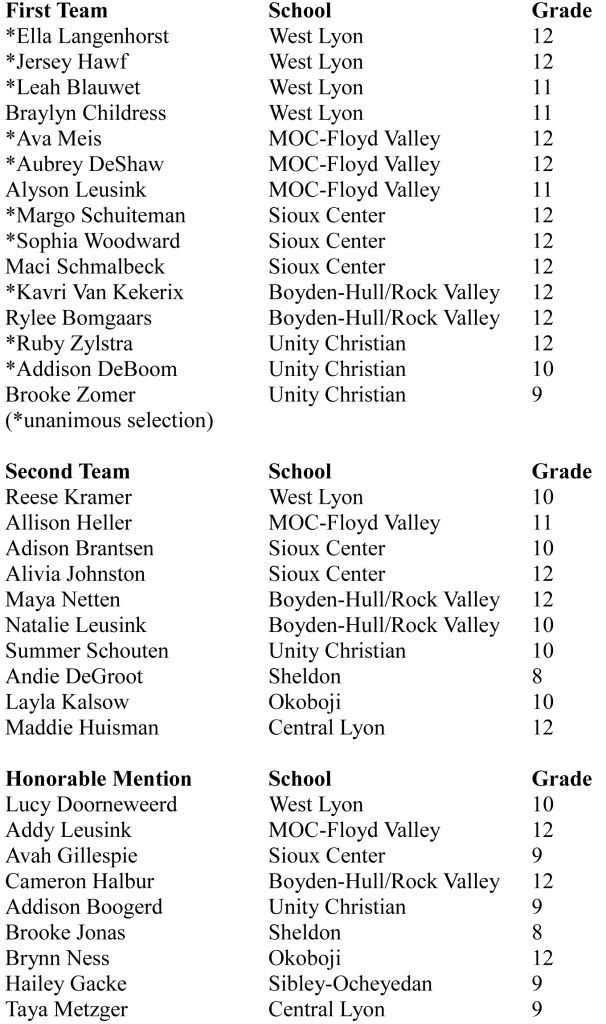 | First Team | School | Grade |
|---|---|---|
| *Ella Langenhorst | West Lyon | 12 |
| *Jersey Hawf | West Lyon | 12 |
| *Leah Blauwet | West Lyon | 11 |
| Braylyn Childress | West Lyon | 11 |
| *Ava Meis | MOC-Floyd Valley | 12 |
| *Aubrey DeShaw | MOC-Floyd Valley | 12 |
| Alyson Leusink | MOC-Floyd Valley | 11 |
| *Margo Schuiteman | Sioux Center | 12 |
| *Sophia Woodward | Sioux Center | 12 |
| Maci Schmalbeck | Sioux Center | 12 |
| *Kavri Van Kekerix | Boyden-Hull/Rock Valley | 12 |
| Rylee Bomgaars | Boyden-Hull/Rock Valley | 12 |
| *Ruby Zylstra | Unity Christian | 12 |
| *Addison DeBoom | Unity Christian | 10 |
| Brooke Zomer | Unity Christian | 9 |

(*unanimous selection)

| Second Team | School | Grade |
|---|---|---|
| Reese Kramer | West Lyon | 10 |
| Allison Heller | MOC-Floyd Valley | 11 |
| Adison Brantsen | Sioux Center | 10 |
| Alivia Johnston | Sioux Center | 12 |
| Maya Netten | Boyden-Hull/Rock Valley | 12 |
| Natalie Leusink | Boyden-Hull/Rock Valley | 10 |
| Summer Schouten | Unity Christian | 10 |
| Andie DeGroot | Sheldon | 8 |
| Layla Kalsow | Okoboji | 10 |
| Maddie Huisman | Central Lyon | 12 |

| Honorable Mention | School | Grade |
|---|---|---|
| Lucy Doorneweerd | West Lyon | 10 |
| Addy Leusink | MOC-Floyd Valley | 12 |
| Avah Gillespie | Sioux Center | 9 |
| Cameron Halbur | Boyden-Hull/Rock Valley | 12 |
| Addison Boogerd | Unity Christian | 9 |
| Brooke Jonas | Sheldon | 8 |
| Brynn Ness | Okoboji | 12 |
| Hailey Gacke | Sibley-Ocheyedan | 9 |
| Taya Metzger | Central Lyon | 9 |